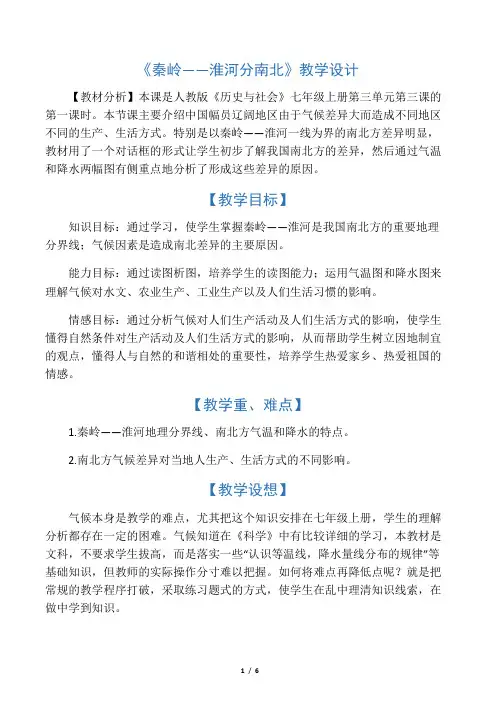 《秦岭——淮河分南北》教学设计

【教材分析】本课是人教版《历史与社会》七年级上册第三单元第三课的第一课时。本节课主要介绍中国幅员辽阔地区由于气候差异大而造成不同地区不同的生产、生活方式。特别是以秦岭——淮河一线为界的南北方差异明显，教材用了一个对话框的形式让学生初步了解我国南北方的差异，然后通过气温和降水两幅图有侧重点地分析了形成这些差异的原因。

【教学目标】

知识目标：通过学习，使学生掌握秦岭——淮河是我国南北方的重要地理分界线；气候因素是造成南北差异的主要原因。

能力目标：通过读图析图，培养学生的读图能力；运用气温图和降水图来理解气候对水文、农业生产、工业生产以及人们生活习惯的影响。

情感目标：通过分析气候对人们生产活动及人们生活方式的影响，使学生懂得自然条件对生产活动及人们生活方式的影响，从而帮助学生树立因地制宜的观点，懂得人与自然的和谐相处的重要性，培养学生热爱家乡、热爱祖国的情感。

【教学重、难点】

1.秦岭——淮河地理分界线、南北方气温和降水的特点。

2.南北方气候差异对当地人生产、生活方式的不同影响。

【教学设想】

气候本身是教学的难点，尤其把这个知识安排在七年级上册，学生的理解分析都存在一定的困难。气候知道在《科学》中有比较详细的学习，本教材是文科，不要求学生拔高，而是落实一些“认识等温线，降水量线分布的规律”等基础知识，但教师的实际操作分寸难以把握。如何将难点再降低点呢？就是把常规的教学程序打破，采取练习题式的方式，使学生在乱中理清知识线索，在做中学到知识。

1 / 6